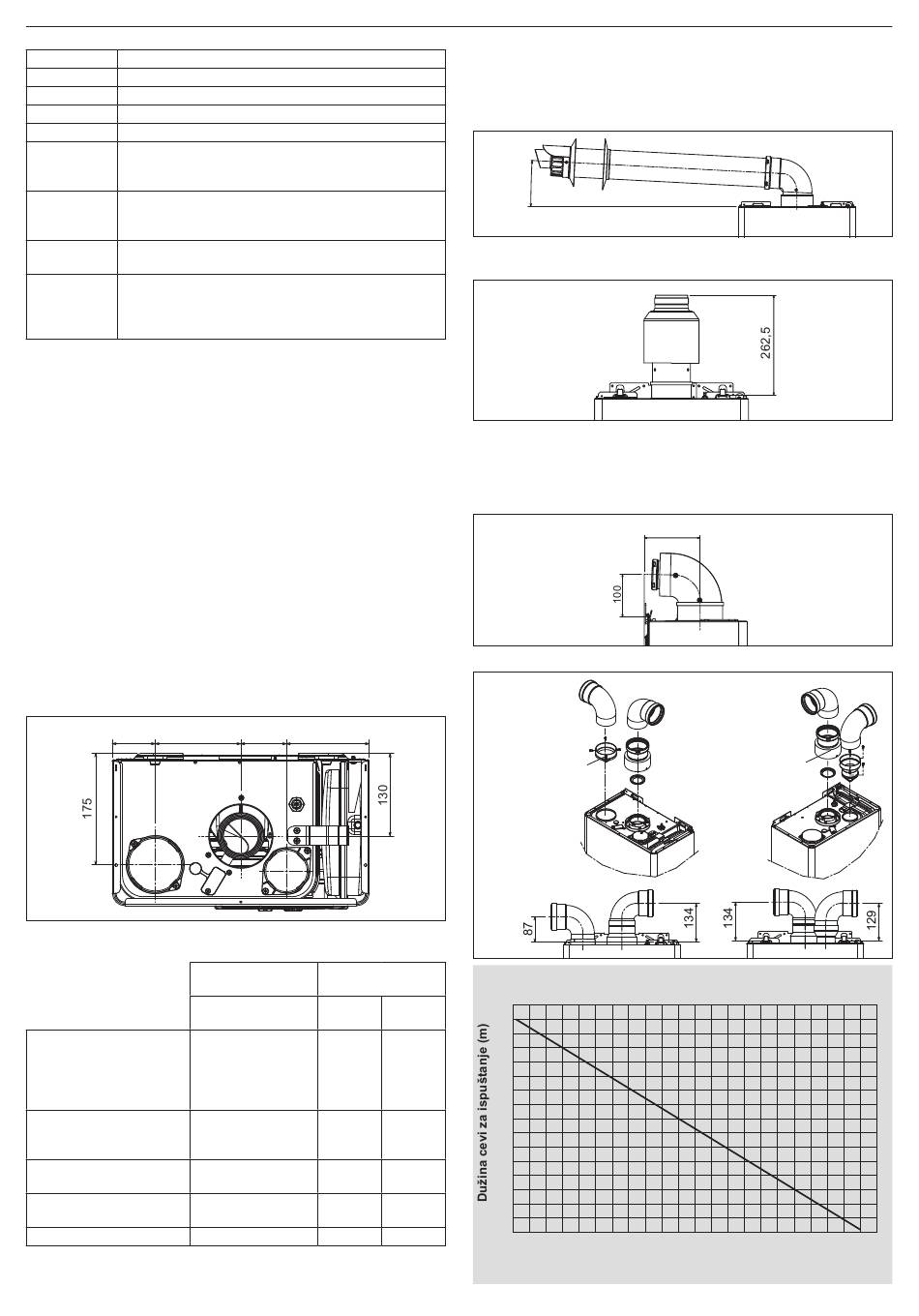 262,5

100

175

130

87

134

134

129

Dužina cevi za ispuštanje (m)